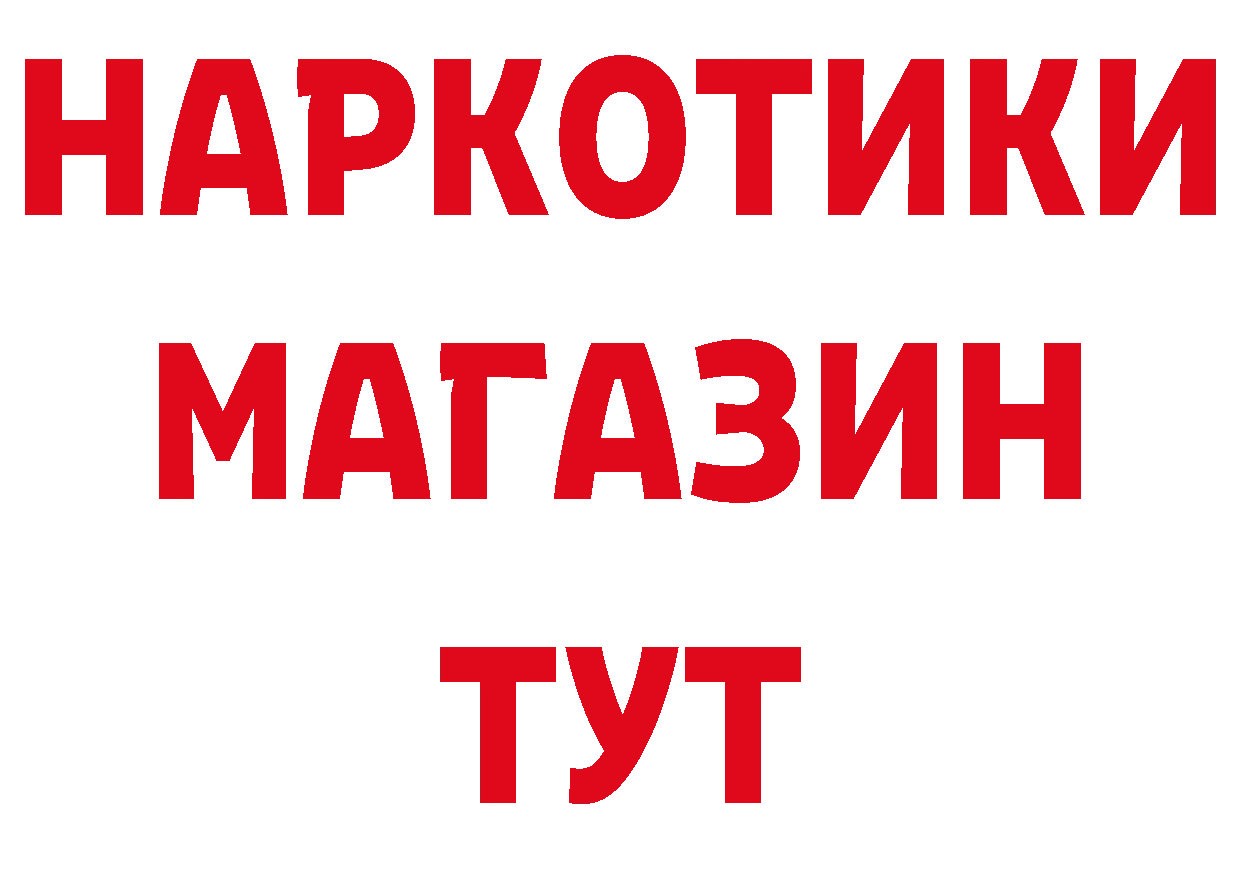 НАРКОТИКИ
МАГАЗИН
ТУТ